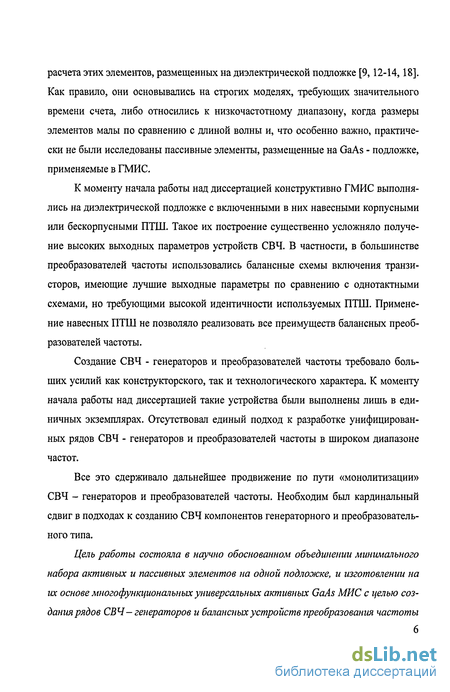 расчета этих элементов, размещенных на диэлектрической подложке [9, 12-14, 18]. Как правило, они основывались на строгих моделях, требующих значительного времени счета, либо относились к низкочастотному диапазону, когда размеры элементов малы по сравнению с длиной волны и, что особенно важно, практически не были исследованы пассивные элементы, размещенные на GaAs - подложке, применяемые в ГМИС.

К моменту начала работы над диссертацией конструктивно ГМИС выполнялись на диэлектрической подложке с включенными в них навесными корпусными или бескорпусными ПТШ. Такое их построение существенно усложняло получение высоких выходных параметров устройств СВЧ. В частности, в большинстве преобразователей частоты использовались балансные схемы включения транзисторов, имеющие лучшие выходные параметры по сравнению с однотактными схемами, но требующими высокой идентичности используемых ПТШ. Применение навесных ПТШ не позволяло реализовать все преимуществ балансных преобразователей частоты.

Создание СВЧ - генераторов и преобразователей частоты требовало больших усилий как конструкторского, так и технологического характера. К моменту начала работы над диссертацией такие устройства были выполнены лишь в единичных экземплярах. Отсутствовал единый подход к разработке унифицированных рядов СВЧ - генераторов и преобразователей частоты в широком диапазоне частот.

Все это сдерживало дальнейшее продвижение по пути «монолитизации» СВЧ – генераторов и преобразователей частоты. Необходим был кардинальный сдвиг в подходах к созданию СВЧ компонентов генераторного и преобразовательного типа.

Цель работы состояла в научно обоснованном объединении минимального набора активных и пассивных элементов на одной подложке, и изготовлении на их основе многофункциональных универсальных активных GaAs МИС с целью создания рядов СВЧ – генераторов и балансных устройств преобразования частоты

6

dsLib.net
библиотека диссертаций